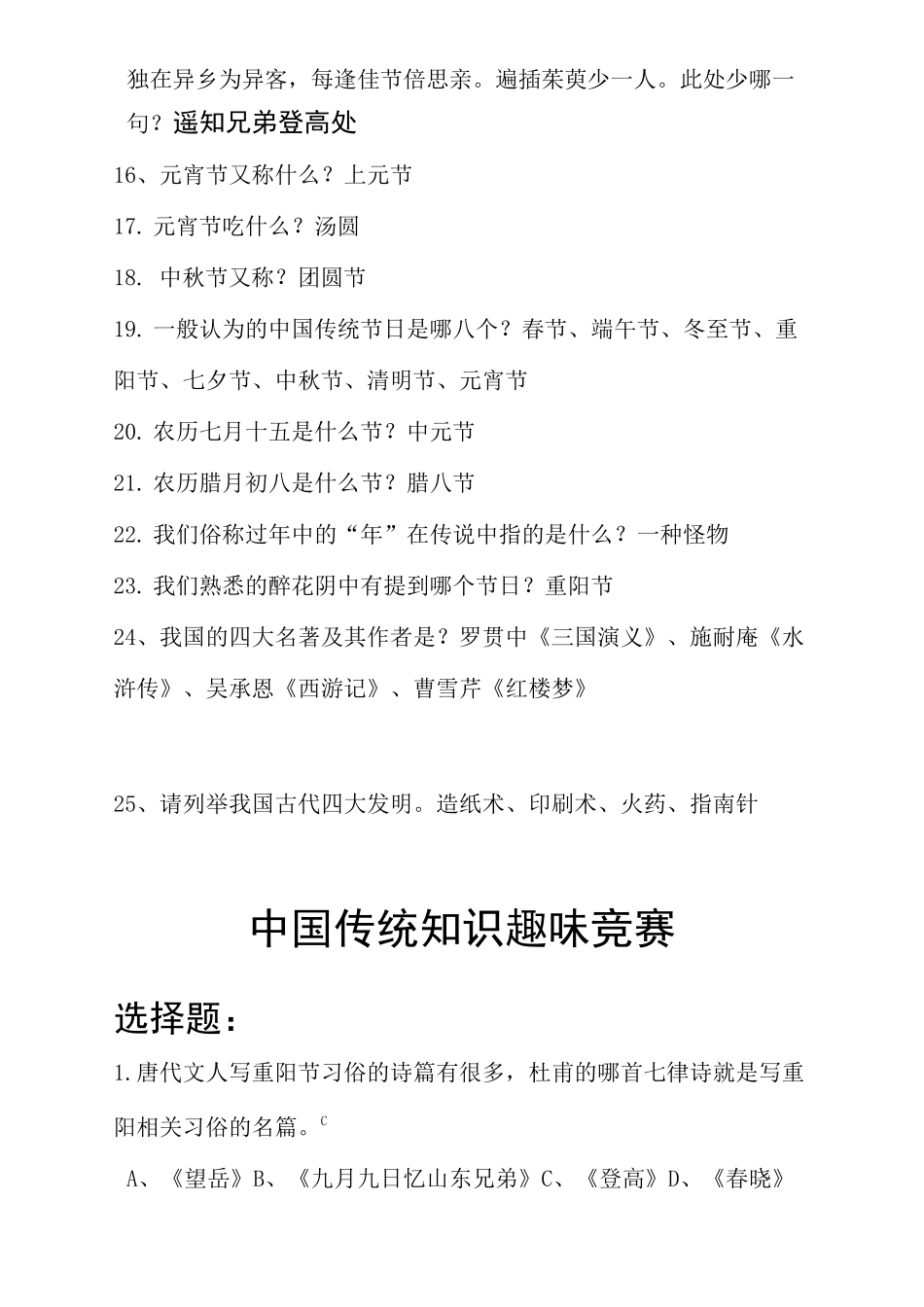 独在异乡为异客，每逢佳节倍思亲。遍插茱萸少一人。此处少哪一句？遥知兄弟登高处

16、元宵节又称什么？上元节

17. 元宵节吃什么？汤圆

18. 中秋节又称？团圆节

19. 一般认为的中国传统节日是哪八个？春节、端午节、冬至节、重阳节、七夕节、中秋节、清明节、元宵节

20. 农历七月十五是什么节？中元节

21. 农历腊月初八是什么节？腊八节

22. 我们俗称过年中的“年”在传说中指的是什么？一种怪物

23. 我们熟悉的醉花阴中有提到哪个节日？重阳节

24、我国的四大名著及其作者是？罗贯中《三国演义》、施耐庵《水浒传》、吴承恩《西游记》、曹雪芹《红楼梦》

25、请列举我国古代四大发明。造纸术、印刷术、火药、指南针

中国传统知识趣味竞赛

选择题：

1.唐代文人写重阳节习俗的诗篇有很多，杜甫的哪首七律诗就是写重阳相关习俗的名篇。C

A、《望岳》B、《九月九日忆山东兄弟》C、《登高》D、《春晓》